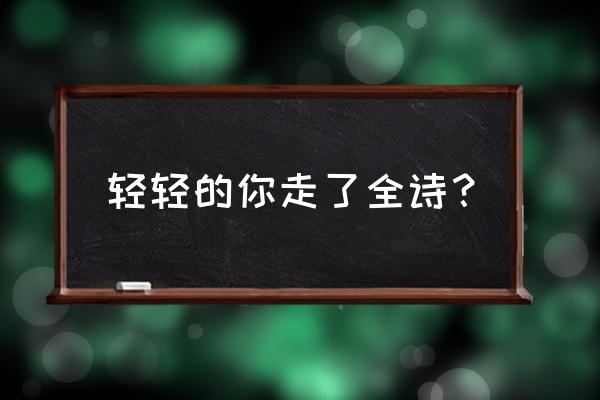 轻轻的你走了全诗？